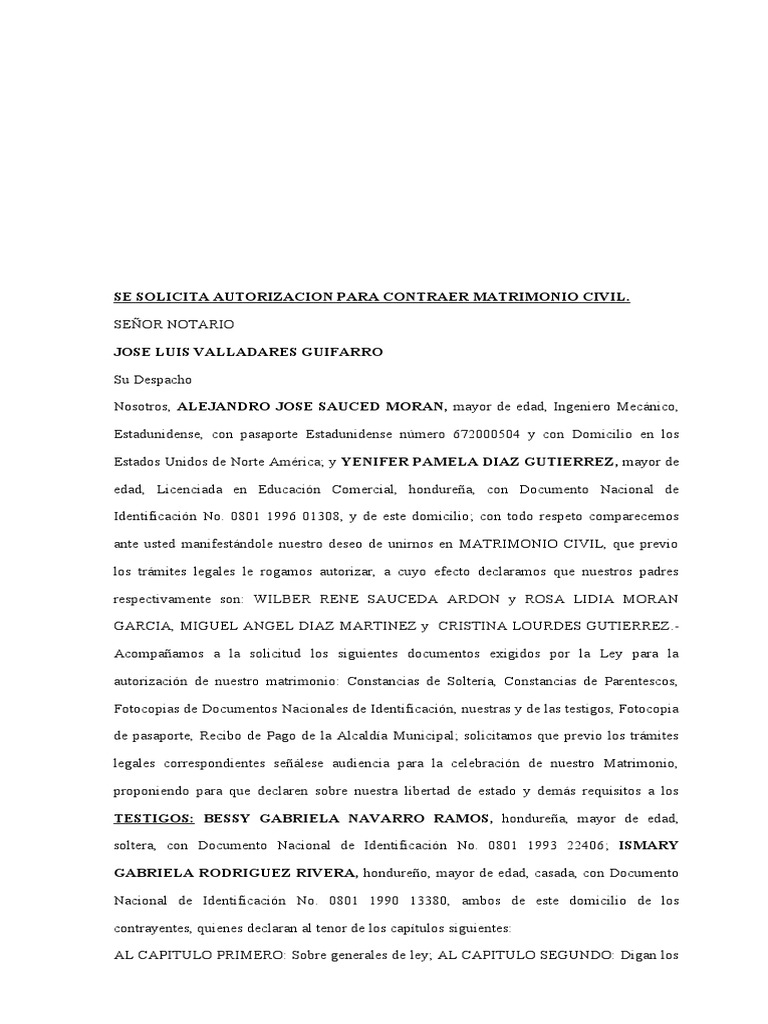 SE SOLICITA AUTORIZACION PARA CONTRAER MATRIMONIO CIVIL.

SEÑOR NOTARIO

JOSE LUIS VALLADARES GUIFARRO

Su Despacho

Nosotros, ALEJANDRO JOSE SAUCED MORAN, mayor de edad, Ingeniero Mecánico, Estadunidense, con pasaporte Estadunidense número 672000504 y con Domicilio en los Estados Unidos de Norte América; y YENIFER PAMELA DIAZ GUTIERREZ, mayor de edad, Licenciada en Educación Comercial, hondureña, con Documento Nacional de Identificación No. 0801 1996 01308, y de este domicilio; con todo respeto comparecemos ante usted manifestándole nuestro deseo de unirnos en MATRIMONIO CIVIL, que previo los trámites legales le rogamos autorizar, a cuyo efecto declaramos que nuestros padres respectivamente son: WILBER RENE SAUCEDA ARDON y ROSA LIDIA MORAN GARCIA, MIGUEL ANGEL DIAZ MARTINEZ y CRISTINA LOURDES GUTIERREZ.- Acompañamos a la solicitud los siguientes documentos exigidos por la Ley para la autorización de nuestro matrimonio: Constancias de Soltería, Constancias de Parentescos, Fotocopias de Documentos Nacionales de Identificación, nuestras y de las testigos, Fotocopia de pasaporte, Recibo de Pago de la Alcaldía Municipal; solicitamos que previo los trámites legales correspondientes señálese audiencia para la celebración de nuestro Matrimonio, proponiendo para que declaren sobre nuestra libertad de estado y demás requisitos a los TESTIGOS: BESSY GABRIELA NAVARRO RAMOS, hondureña, mayor de edad, soltera, con Documento Nacional de Identificación No. 0801 1993 22406; ISMARY GABRIELA RODRIGUEZ RIVERA, hondureño, mayor de edad, casada, con Documento Nacional de Identificación No. 0801 1990 13380, ambos de este domicilio de los contrayentes, quienes declaran al tenor de los capítulos siguientes:

AL CAPITULO PRIMERO: Sobre generales de ley; AL CAPITULO SEGUNDO: Digan los